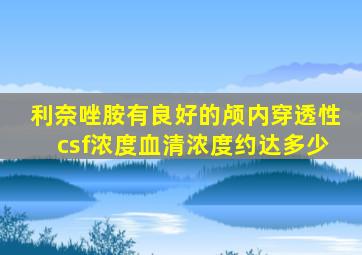 利奈唑胺有良好的颅内穿透性csf浓度血清浓度约达多少